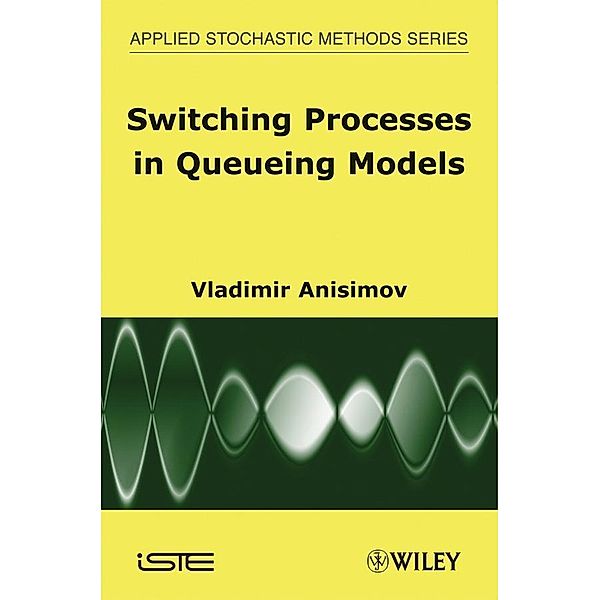 APPLIED STOCHASTIC METHODS SERIES

Switching Processes in Queueing Models

Vladimir Anisimov

iSTE

WILEY